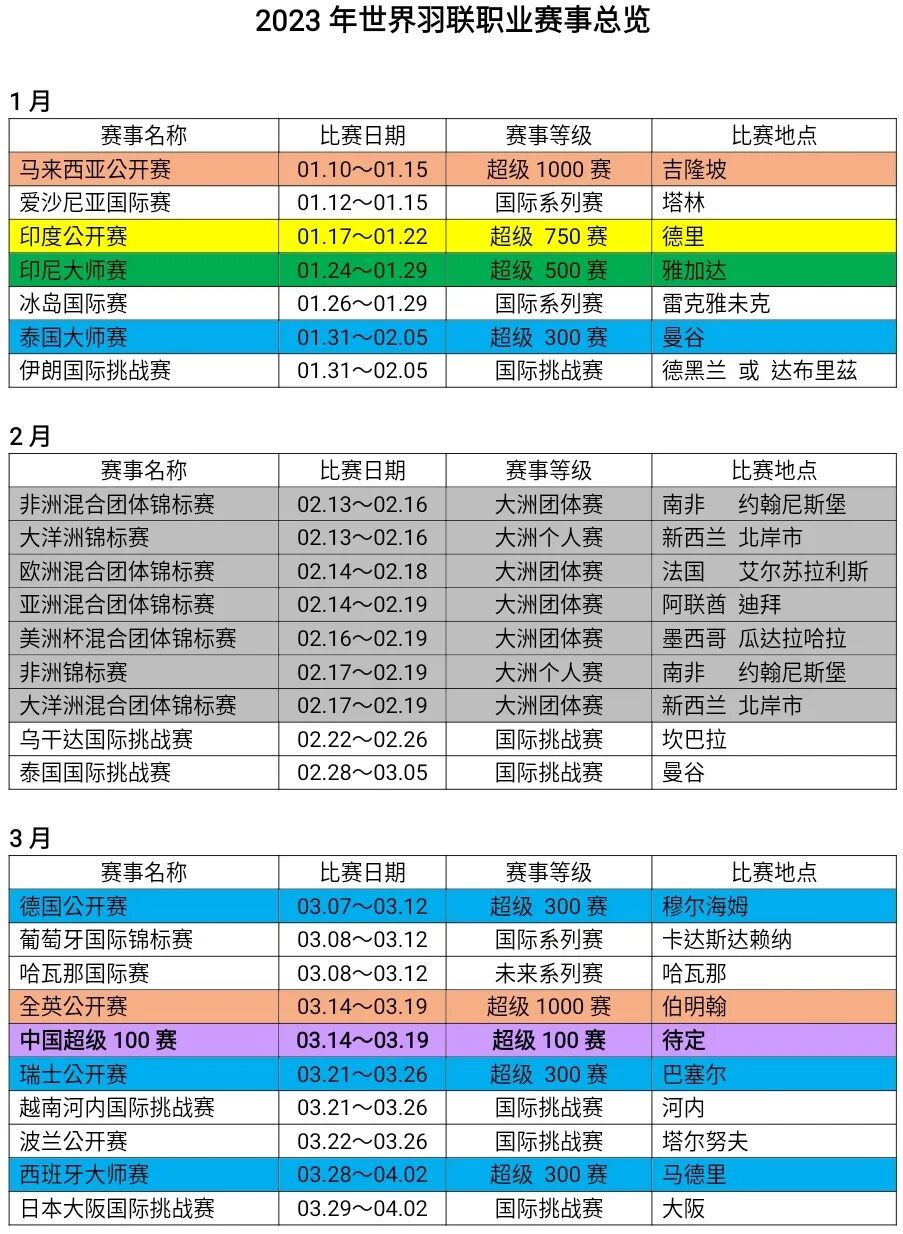 2023 年世界羽联职业赛事总览

1 月

| 赛事名称 | 比赛日期 | 赛事等级 | 比赛地点 |
|---|---|---|---|
| 马来西亚公开赛 | 01.10～01.15 | 超级 1000 赛 | 吉隆坡 |
| 爱沙尼亚国际赛 | 01.12～01.15 | 国际系列赛 | 塔林 |
| 印度公开赛 | 01.17～01.22 | 超级 750 赛 | 德里 |
| 印尼大师赛 | 01.24～01.29 | 超级 500 赛 | 雅加达 |
| 冰岛国际赛 | 01.26～01.29 | 国际系列赛 | 雷克雅未克 |
| 泰国大师赛 | 01.31～02.05 | 超级 300 赛 | 曼谷 |
| 伊朗国际挑战赛 | 01.31～02.05 | 国际挑战赛 | 德黑兰 或 达布里兹 |

2 月

| 赛事名称 | 比赛日期 | 赛事等级 | 比赛地点 |
|---|---|---|---|
| 非洲混合团体锦标赛 | 02.13～02.16 | 大洲团体赛 | 南非 约翰尼斯堡 |
| 大洋洲锦标赛 | 02.13～02.16 | 大洲个人赛 | 新西兰 北岸市 |
| 欧洲混合团体锦标赛 | 02.14～02.18 | 大洲团体赛 | 法国 艾尔苏拉利斯 |
| 亚洲混合团体锦标赛 | 02.14～02.19 | 大洲团体赛 | 阿联酋 迪拜 |
| 美洲杯混合团体锦标赛 | 02.16～02.19 | 大洲团体赛 | 墨西哥 瓜达拉哈拉 |
| 非洲锦标赛 | 02.17～02.19 | 大洲个人赛 | 南非 约翰尼斯堡 |
| 大洋洲混合团体锦标赛 | 02.17～02.19 | 大洲团体赛 | 新西兰 北岸市 |
| 乌干达国际挑战赛 | 02.22～02.26 | 国际挑战赛 | 坎巴拉 |
| 泰国国际挑战赛 | 02.28～03.05 | 国际挑战赛 | 曼谷 |

3 月

| 赛事名称 | 比赛日期 | 赛事等级 | 比赛地点 |
|---|---|---|---|
| 德国公开赛 | 03.07～03.12 | 超级 300 赛 | 穆尔海姆 |
| 葡萄牙国际锦标赛 | 03.08～03.12 | 国际系列赛 | 卡达斯达赖纳 |
| 哈瓦那国际赛 | 03.08～03.12 | 未来系列赛 | 哈瓦那 |
| 全英公开赛 | 03.14～03.19 | 超级 1000 赛 | 伯明翰 |
| 中国超级 100 赛 | 03.14～03.19 | 超级 100 赛 | 待定 |
| 瑞士公开赛 | 03.21～03.26 | 超级 300 赛 | 巴塞尔 |
| 越南河内国际挑战赛 | 03.21～03.26 | 国际挑战赛 | 河内 |
| 波兰公开赛 | 03.22～03.26 | 国际挑战赛 | 塔尔努夫 |
| 西班牙大师赛 | 03.28～04.02 | 超级 300 赛 | 马德里 |
| 日本大阪国际挑战赛 | 03.29～04.02 | 国际挑战赛 | 大阪 |